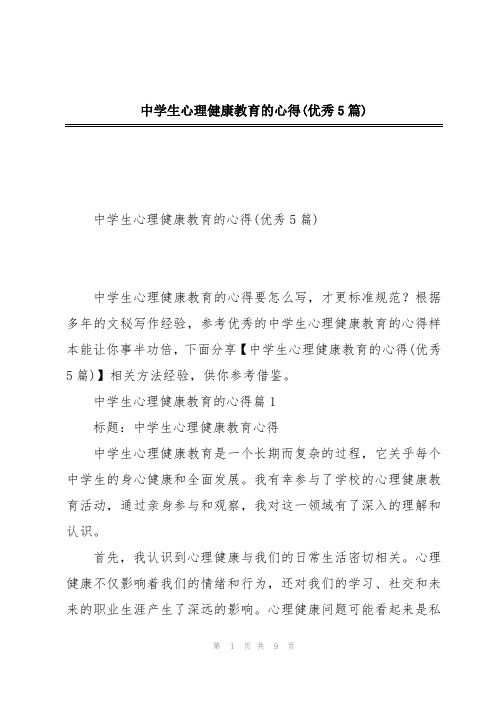 中学生心理健康教育的心得(优秀5篇)

中学生心理健康教育的心得(优秀5篇)

中学生心理健康教育的心得要怎么写，才更标准规范？根据多年的文秘写作经验，参考优秀的中学生心理健康教育的心得样本能让你事半功倍，下面分享【中学生心理健康教育的心得(优秀5篇)】相关方法经验，供你参考借鉴。

中学生心理健康教育的心得篇1

标题：中学生心理健康教育心得

中学生心理健康教育是一个长期而复杂的过程，它关乎每个中学生的身心健康和全面发展。我有幸参与了学校的心理健康教育活动，通过亲身参与和观察，我对这一领域有了深入的理解和认识。

首先，我认识到心理健康与我们的日常生活密切相关。心理健康不仅影响着我们的情绪和行为，还对我们的学习、社交和未来的职业生涯产生了深远的影响。心理健康问题可能看起来是私

第 1 页 共 9 页